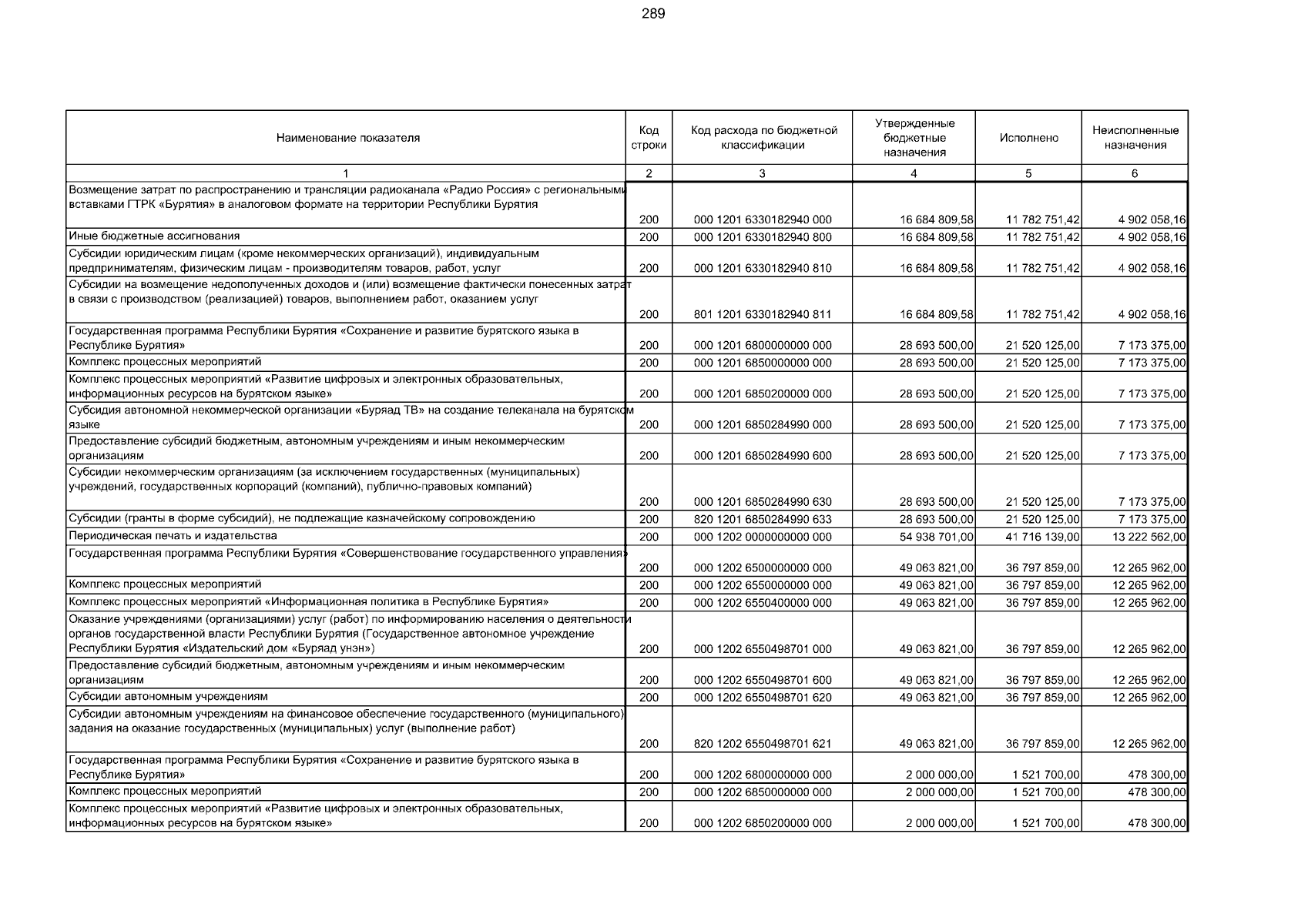 289

| Наименование показателя | Код строки | Код расхода по бюджетной классификации | Утвержденные бюджетные назначения | Исполнено | Неисполненные назначения |
|---|---|---|---|---|---|
| 1 | 2 | 3 | 4 | 5 | 6 |
| Возмещение затрат по распространению и трансляции радиоканала «Радио Россия» с региональными вставками ГТРК «Бурятия» в аналоговом формате на территории Республики Бурятия | 200 | 000 1201 6330182940 000 | 16 684 809,58 | 11 782 751,42 | 4 902 058,16 |
| Иные бюджетные ассигнования | 200 | 000 1201 6330182940 800 | 16 684 809,58 | 11 782 751,42 | 4 902 058,16 |
| Субсидии юридическим лицам (кроме некоммерческих организаций), индивидуальным предпринимателям, физическим лицам - производителям товаров, работ, услуг | 200 | 000 1201 6330182940 810 | 16 684 809,58 | 11 782 751,42 | 4 902 058,16 |
| Субсидии на возмещение недополученных доходов и (или) возмещение фактически понесенных затрат в связи с производством (реализацией) товаров, выполнением работ, оказанием услуг | 200 | 801 1201 6330182940 811 | 16 684 809,58 | 11 782 751,42 | 4 902 058,16 |
| Государственная программа Республики Бурятия «Сохранение и развитие бурятского языка в Республике Бурятия» | 200 | 000 1201 6800000000 000 | 28 693 500,00 | 21 520 125,00 | 7 173 375,00 |
| Комплекс процессных мероприятий | 200 | 000 1201 6850000000 000 | 28 693 500,00 | 21 520 125,00 | 7 173 375,00 |
| Комплекс процессных мероприятий «Развитие цифровых и электронных образовательных, информационных ресурсов на бурятском языке» | 200 | 000 1201 6850200000 000 | 28 693 500,00 | 21 520 125,00 | 7 173 375,00 |
| Субсидия автономной некоммерческой организации «Буряад ТВ» на создание телеканала на бурятском языке | 200 | 000 1201 6850284990 000 | 28 693 500,00 | 21 520 125,00 | 7 173 375,00 |
| Предоставление субсидий бюджетным, автономным учреждениям и иным некоммерческим организациям | 200 | 000 1201 6850284990 600 | 28 693 500,00 | 21 520 125,00 | 7 173 375,00 |
| Субсидии некоммерческим организациям (за исключением государственных (муниципальных) учреждений, государственных корпораций (компаний), публично-правовых компаний) | 200 | 000 1201 6850284990 630 | 28 693 500,00 | 21 520 125,00 | 7 173 375,00 |
| Субсидии (гранты в форме субсидий), не подлежащие казначейскому сопровождению | 200 | 820 1201 6850284990 633 | 28 693 500,00 | 21 520 125,00 | 7 173 375,00 |
| Периодическая печать и издательства | 200 | 000 1202 0000000000 000 | 54 938 701,00 | 41 716 139,00 | 13 222 562,00 |
| Государственная программа Республики Бурятия «Совершенствование государственного управления» | 200 | 000 1202 6500000000 000 | 49 063 821,00 | 36 797 859,00 | 12 265 962,00 |
| Комплекс процессных мероприятий | 200 | 000 1202 6550000000 000 | 49 063 821,00 | 36 797 859,00 | 12 265 962,00 |
| Комплекс процессных мероприятий «Информационная политика в Республике Бурятия» | 200 | 000 1202 6550400000 000 | 49 063 821,00 | 36 797 859,00 | 12 265 962,00 |
| Оказание учреждениями (организациями) услуг (работ) по информированию населения о деятельности органов государственной власти Республики Бурятия (Государственное автономное учреждение Республики Бурятия «Издательский дом «Буряад унэн») | 200 | 000 1202 6550498701 000 | 49 063 821,00 | 36 797 859,00 | 12 265 962,00 |
| Предоставление субсидий бюджетным, автономным учреждениям и иным некоммерческим организациям | 200 | 000 1202 6550498701 600 | 49 063 821,00 | 36 797 859,00 | 12 265 962,00 |
| Субсидии автономным учреждениям | 200 | 000 1202 6550498701 620 | 49 063 821,00 | 36 797 859,00 | 12 265 962,00 |
| Субсидии автономным учреждениям на финансовое обеспечение государственного (муниципального) задания на оказание государственных (муниципальных) услуг (выполнение работ) | 200 | 820 1202 6550498701 621 | 49 063 821,00 | 36 797 859,00 | 12 265 962,00 |
| Государственная программа Республики Бурятия «Сохранение и развитие бурятского языка в Республике Бурятия» | 200 | 000 1202 6800000000 000 | 2 000 000,00 | 1 521 700,00 | 478 300,00 |
| Комплекс процессных мероприятий | 200 | 000 1202 6850000000 000 | 2 000 000,00 | 1 521 700,00 | 478 300,00 |
| Комплекс процессных мероприятий «Развитие цифровых и электронных образовательных, информационных ресурсов на бурятском языке» | 200 | 000 1202 6850200000 000 | 2 000 000,00 | 1 521 700,00 | 478 300,00 |